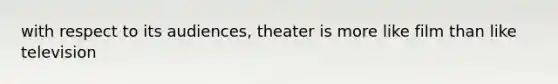 with respect to its audiences, theater is more like film than like television